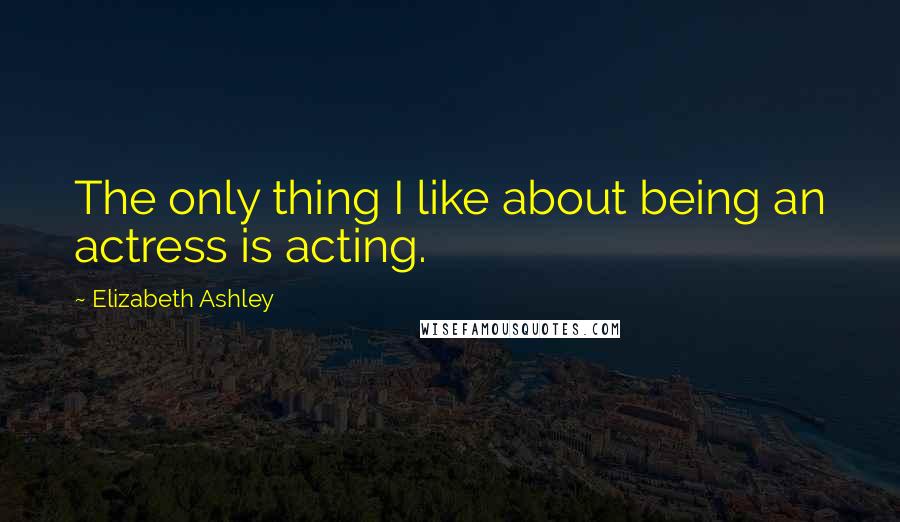 The only thing I like about being an actress is acting.

~ Elizabeth Ashley

WISEFAMOUSQUOTES.COM